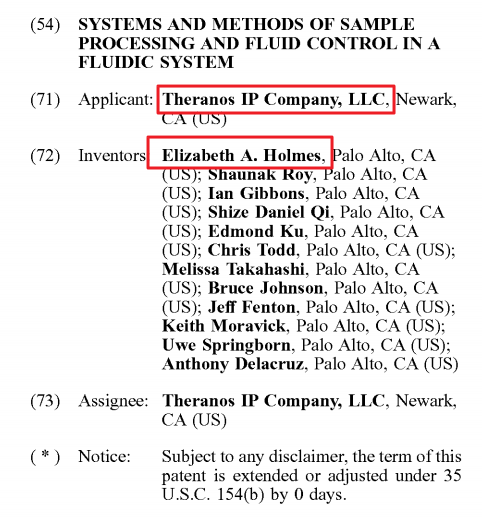 (54) SYSTEMS AND METHODS OF SAMPLE PROCESSING AND FLUID CONTROL IN A FLUIDIC SYSTEM

(71) Applicant: Theranos IP Company, LLC, Newark, CA (US)

(72) Inventors: Elizabeth A. Holmes, Palo Alto, CA (US); Shaunak Roy, Palo Alto, CA (US); Ian Gibbons, Palo Alto, CA (US); Shize Daniel Qi, Palo Alto, CA (US); Edmond Ku, Palo Alto, CA (US); Chris Todd, Palo Alto, CA (US); Melissa Takahashi, Palo Alto, CA (US); Bruce Johnson, Palo Alto, CA (US); Jeff Fenton, Palo Alto, CA (US); Keith Moravick, Palo Alto, CA (US); Uwe Springborn, Palo Alto, CA (US); Anthony Delacruz, Palo Alto, CA (US)

(73) Assignee: Theranos IP Company, LLC, Newark, CA (US)

( * ) Notice: Subject to any disclaimer, the term of this patent is extended or adjusted under 35 U.S.C. 154(b) by 0 days.